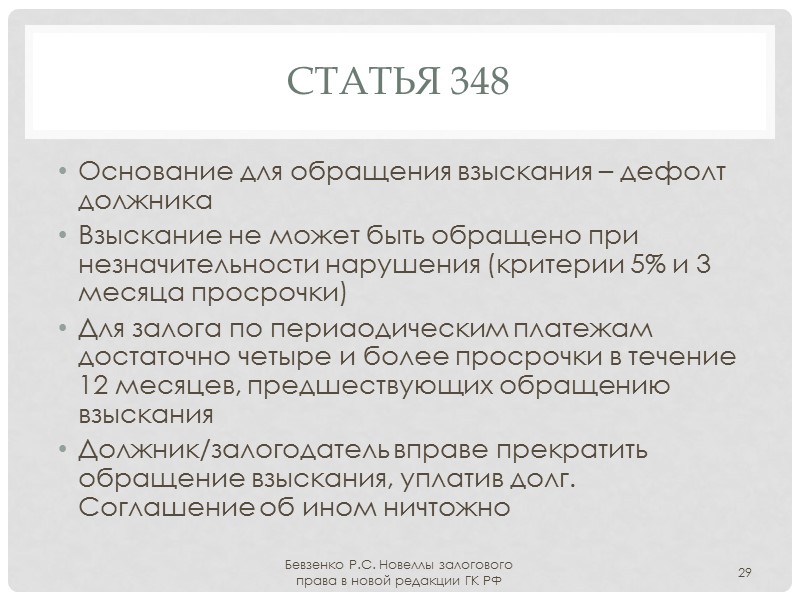 СТАТЬЯ 348

• Основание для обращения взыскания – дефолт должника
• Взыскание не может быть обращено при незначительности нарушения (критерии 5% и 3 месяца просрочки)
• Для залога по периаодическим платежам достаточно четыре и более просрочки в течение 12 месяцев, предшествующих обращению взыскания
• Должник/залогодатель вправе прекратить обращение взыскания, уплатив долг. Соглашение об ином ничтожно

Бевзенко Р.С. Новеллы залогового права в новой редакции ГК РФ

29